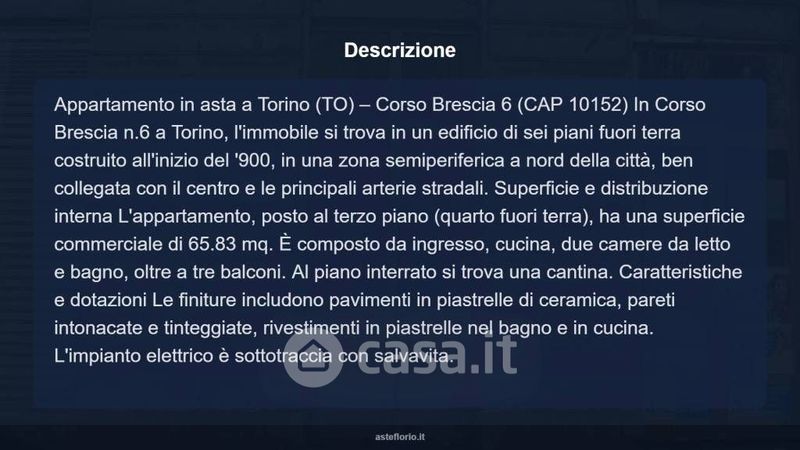 Descrizione

Appartamento in asta a Torino (TO) – Corso Brescia 6 (CAP 10152) In Corso Brescia n.6 a Torino, l'immobile si trova in un edificio di sei piani fuori terra costruito all'inizio del '900, in una zona semiperiferica a nord della città, ben collegata con il centro e le principali arterie stradali. Superficie e distribuzione interna L'appartamento, posto al terzo piano (quarto fuori terra), ha una superficie commerciale di 65.83 mq. È composto da ingresso, cucina, due camere da letto e bagno, oltre a tre balconi. Al piano interrato si trova una cantina. Caratteristiche e dotazioni Le finiture includono pavimenti in piastrelle di ceramica, pareti intonacate e tinteggiate, rivestimenti in piastrelle nel bagno e in cucina. L'impianto elettrico è sottotraccia con salvavita.

asteflorio.it

casa.it